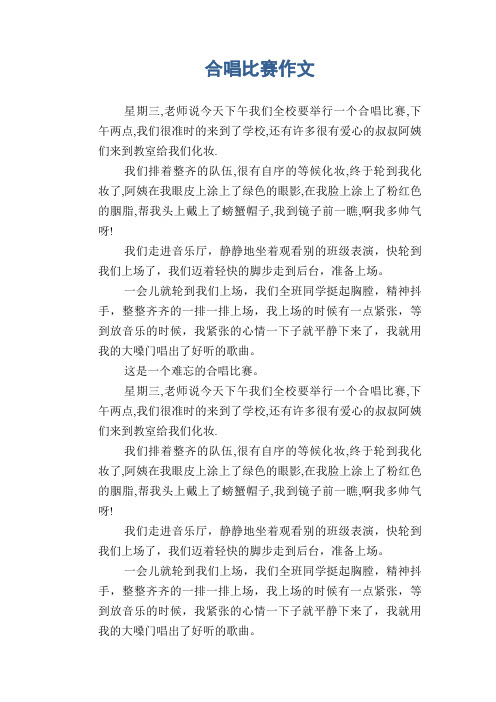 合唱比赛作文

星期三,老师说今天下午我们全校要举行一个合唱比赛,下午两点,我们很准时的来到了学校,还有许多很有爱心的叔叔阿姨们来到教室给我们化妆.

我们排着整齐的队伍,很有自序的等候化妆,终于轮到我化妆了,阿姨在我眼皮上涂上了绿色的眼影,在我脸上涂上了粉红色的胭脂,帮我头上戴上了螃蟹帽子,我到镜子前一瞧,啊我多帅气呀!

我们走进音乐厅，静静地坐着观看别的班级表演，快轮到我们上场了，我们迈着轻快的脚步走到后台，准备上场。

一会儿就轮到我们上场，我们全班同学挺起胸膛，精神抖手，整整齐齐的一排一排上场，我上场的时候有一点紧张，等到放音乐的时候，我紧张的心情一下子就平静下来了，我就用我的大嗓门唱出了好听的歌曲。

这是一个难忘的合唱比赛。

星期三,老师说今天下午我们全校要举行一个合唱比赛,下午两点,我们很准时的来到了学校,还有许多很有爱心的叔叔阿姨们来到教室给我们化妆.

我们排着整齐的队伍,很有自序的等候化妆,终于轮到我化妆了,阿姨在我眼皮上涂上了绿色的眼影,在我脸上涂上了粉红色的胭脂,帮我头上戴上了螃蟹帽子,我到镜子前一瞧,啊我多帅气呀!

我们走进音乐厅，静静地坐着观看别的班级表演，快轮到我们上场了，我们迈着轻快的脚步走到后台，准备上场。

一会儿就轮到我们上场，我们全班同学挺起胸膛，精神抖手，整整齐齐的一排一排上场，我上场的时候有一点紧张，等到放音乐的时候，我紧张的心情一下子就平静下来了，我就用我的大嗓门唱出了好听的歌曲。